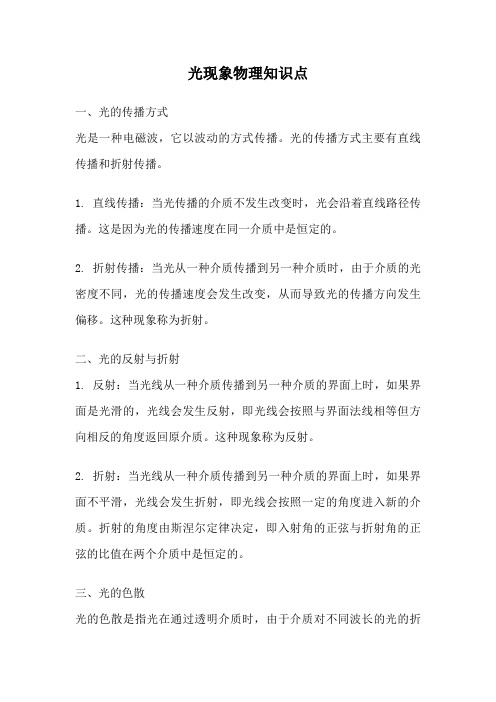 光现象物理知识点

一、光的传播方式

光是一种电磁波，它以波动的方式传播。光的传播方式主要有直线传播和折射传播。

1. 直线传播：当光传播的介质不发生改变时，光会沿着直线路径传播。这是因为光的传播速度在同一介质中是恒定的。

2. 折射传播：当光从一种介质传播到另一种介质时，由于介质的光密度不同，光的传播速度会发生改变，从而导致光的传播方向发生偏移。这种现象称为折射。

二、光的反射与折射

1. 反射：当光线从一种介质传播到另一种介质的界面上时，如果界面是光滑的，光线会发生反射，即光线会按照与界面法线相等但方向相反的角度返回原介质。这种现象称为反射。

2. 折射：当光线从一种介质传播到另一种介质的界面上时，如果界面不平滑，光线会发生折射，即光线会按照一定的角度进入新的介质。折射的角度由斯涅尔定律决定，即入射角的正弦与折射角的正弦的比值在两个介质中是恒定的。

三、光的色散

光的色散是指光在通过透明介质时，由于介质对不同波长的光的折